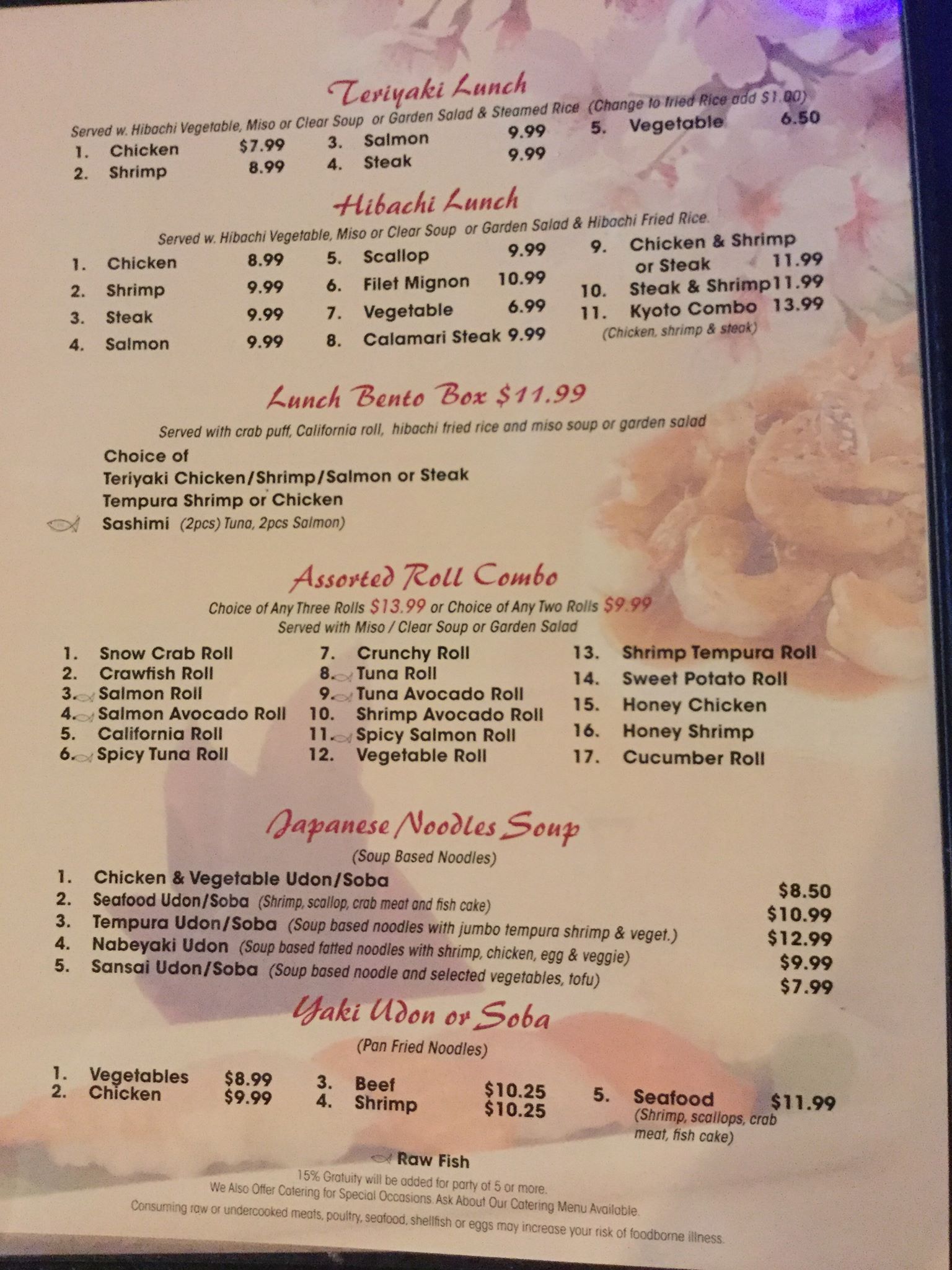 Teriyaki Lunch

Served w. Hibachi Vegetable, Miso or Clear Soup or Garden Salad & Steamed Rice (Change to fried Rice add $1.00)

1. Chicken $7.99
2. Shrimp 8.99
3. Salmon 9.99
4. Steak 9.99
5. Vegetable 6.50

Hibachi Lunch

Served w. Hibachi Vegetable, Miso or Clear Soup or Garden Salad & Hibachi Fried Rice.

1. Chicken 8.99
2. Shrimp 9.99
3. Steak 9.99
4. Salmon 9.99
5. Scallop 9.99
6. Filet Mignon 10.99
7. Vegetable 6.99
8. Calamari Steak 9.99
9. Chicken & Shrimp or Steak 11.99
10. Steak & Shrimp 11.99
11. Kyoto Combo 13.99
(Chicken, shrimp & steak)

Lunch Bento Box $11.99

Served with crab puff, California roll, hibachi fried rice and miso soup or garden salad

Choice of
Teriyaki Chicken/Shrimp/Salmon or Steak
Tempura Shrimp or Chicken
Sashimi (2pcs) Tuna, 2pcs Salmon)

Assorted Roll Combo

Choice of Any Three Rolls $13.99 or Choice of Any Two Rolls $9.99
Served with Miso / Clear Soup or Garden Salad

1. Snow Crab Roll
2. Crawfish Roll
3. Salmon Roll
4. Salmon Avocado Roll
5. California Roll
6. Spicy Tuna Roll
7. Crunchy Roll
8. Tuna Roll
9. Tuna Avocado Roll
10. Shrimp Avocado Roll
11. Spicy Salmon Roll
12. Vegetable Roll
13. Shrimp Tempura Roll
14. Sweet Potato Roll
15. Honey Chicken
16. Honey Shrimp
17. Cucumber Roll

Japanese Noodles Soup

(Soup Based Noodles)

1. Chicken & Vegetable Udon/Soba $8.50
2. Seafood Udon/Soba (Shrimp, scallop, crab meat and fish cake) $10.99
3. Tempura Udon/Soba (Soup based noodles with jumbo tempura shrimp & veget.) $12.99
4. Nabeyaki Udon (Soup based fatted noodles with shrimp, chicken, egg & veggie) $9.99
5. Sansai Udon/Soba (Soup based noodle and selected vegetables, tofu) $7.99

Yaki Udon or Soba

(Pan Fried Noodles)

1. Vegetables $8.99
2. Chicken $9.99
3. Beef $10.25
4. Shrimp $10.25
5. Seafood $11.99
(Shrimp, scallops, crab meat, fish cake)

Raw Fish

15% Gratuity will be added for party of 5 or more.
We Also Offer Catering for Special Occasions. Ask About Our Catering Menu Available.
Consuming raw or undercooked meats, poultry, seafood, shellfish or eggs may increase your risk of foodborne illness.